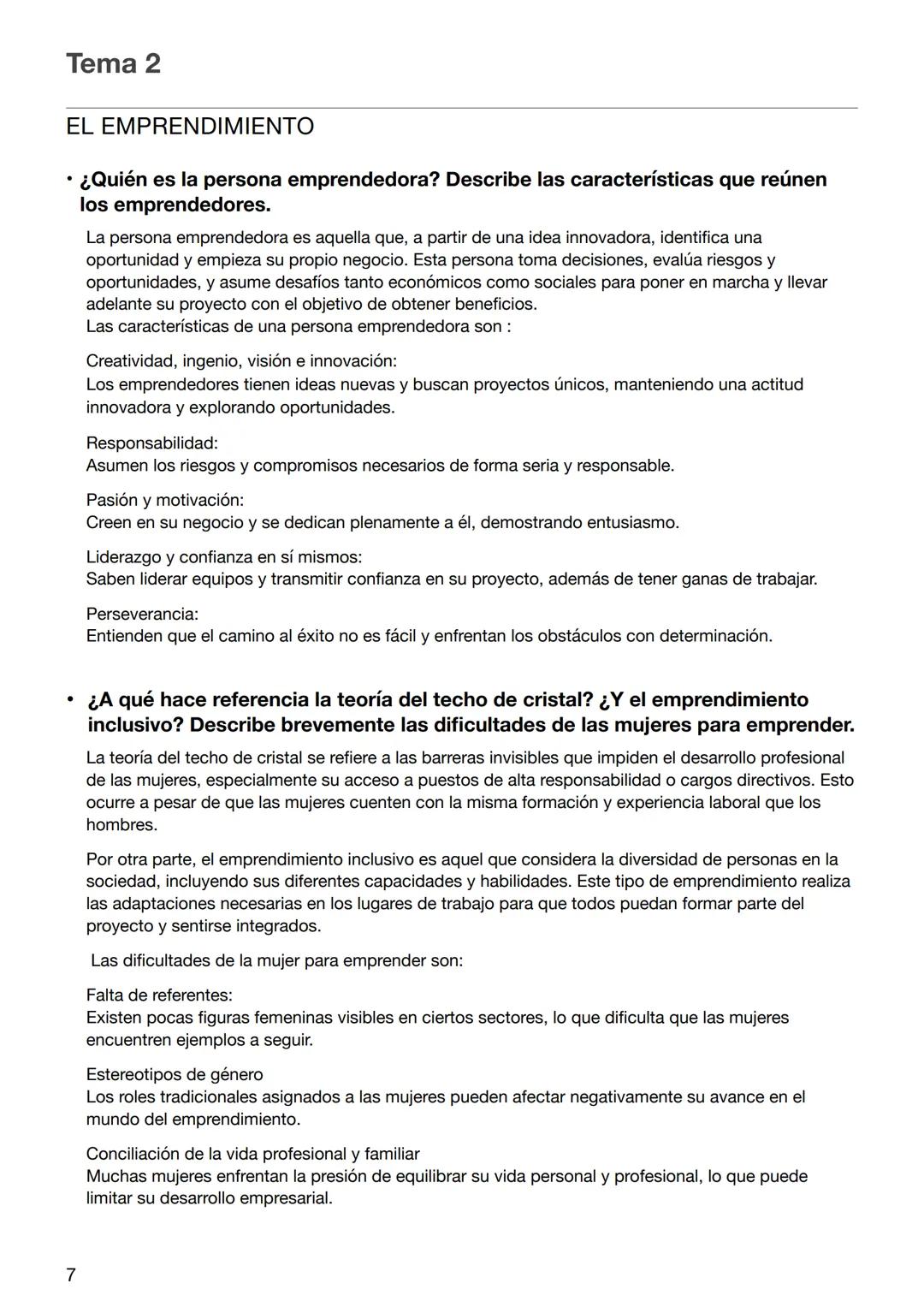 Tema 2

EL EMPRENDIMIENTO

• ¿Quién es la persona emprendedora? Describe las características que reúnen los emprendedores.

La persona emprendedora es aquella que, a partir de una idea innovadora, identifica una oportunidad y empieza su propio negocio. Esta persona toma decisiones, evalúa riesgos y oportunidades, y asume desafíos tanto económicos como sociales para poner en marcha y llevar adelante su proyecto con el objetivo de obtener beneficios.
Las características de una persona emprendedora son :

Creatividad, ingenio, visión e innovación:
Los emprendedores tienen ideas nuevas y buscan proyectos únicos, manteniendo una actitud innovadora y explorando oportunidades.

Responsabilidad:
Asumen los riesgos y compromisos necesarios de forma seria y responsable.

Pasión y motivación:
Creen en su negocio y se dedican plenamente a él, demostrando entusiasmo.

Liderazgo y confianza en sí mismos:
Saben liderar equipos y transmitir confianza en su proyecto, además de tener ganas de trabajar.

Perseverancia:
Entienden que el camino al éxito no es fácil y enfrentan los obstáculos con determinación.

• ¿A qué hace referencia la teoría del techo de cristal? ¿Y el emprendimiento inclusivo? Describe brevemente las dificultades de las mujeres para emprender.

La teoría del techo de cristal se refiere a las barreras invisibles que impiden el desarrollo profesional de las mujeres, especialmente su acceso a puestos de alta responsabilidad o cargos directivos. Esto ocurre a pesar de que las mujeres cuenten con la misma formación y experiencia laboral que los hombres.

Por otra parte, el emprendimiento inclusivo es aquel que considera la diversidad de personas en la sociedad, incluyendo sus diferentes capacidades y habilidades. Este tipo de emprendimiento realiza las adaptaciones necesarias en los lugares de trabajo para que todos puedan formar parte del proyecto y sentirse integrados.

Las dificultades de la mujer para emprender son:

Falta de referentes:
Existen pocas figuras femeninas visibles en ciertos sectores, lo que dificulta que las mujeres encuentren ejemplos a seguir.

Estereotipos de género
Los roles tradicionales asignados a las mujeres pueden afectar negativamente su avance en el mundo del emprendimiento.

Conciliación de la vida profesional y familiar
Muchas mujeres enfrentan la presión de equilibrar su vida personal y profesional, lo que puede limitar su desarrollo empresarial.

7